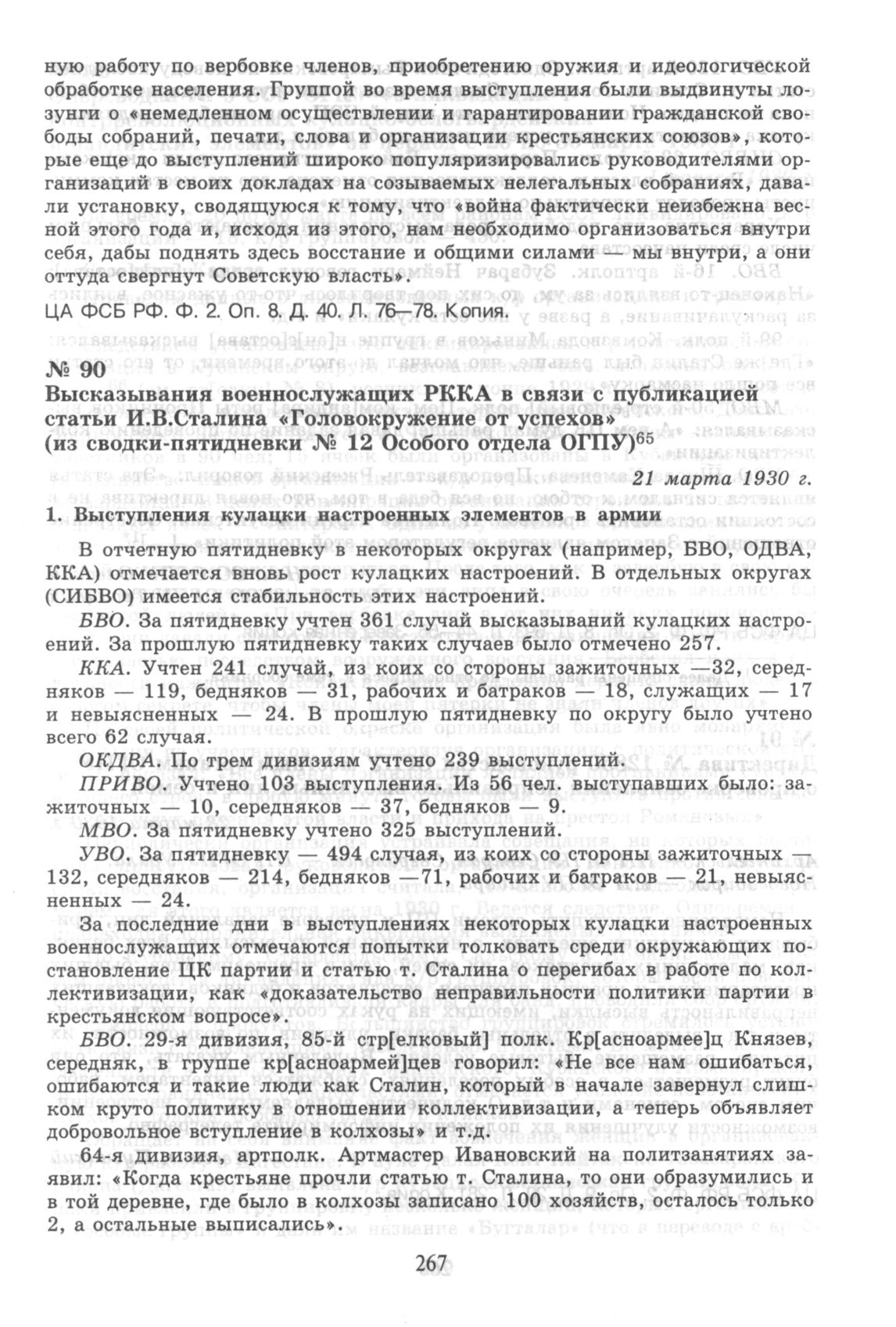 ную работу по вербовке членов, приобретению оружия и идеологической обработке населения. Группой во время выступления были выдвинуты лозунги о «немедленном осуществлении и гарантировании гражданской свободы собраний, печати, слова и организации крестьянских союзов», которые еще до выступлений широко популяризировались руководителями организаций в своих докладах на созываемых нелегальных собраниях, давали установку, сводящуюся к тому, что «война фактически неизбежна весной этого года и, исходя из этого, нам необходимо организоваться внутри себя, дабы поднять здесь восстание и общими силами — мы внутри, а они оттуда свергнут Советскую власть».

ЦА ФСБ РФ. Ф. 2. Оп. 8. Д. 40. Л. 76—78. Копия.

№ 90
Высказывания военнослужащих РККА в связи с публикацией статьи И.В.Сталина «Головокружение от успехов» (из сводки-пятидневки № 12 Особого отдела ОГПУ)$^{65}$

21 марта 1930 г.

1. Выступления кулацки настроенных элементов в армии

В отчетную пятидневку в некоторых округах (например, БВО, ОДВА, ККА) отмечается вновь рост кулацких настроений. В отдельных округах (СИБВО) имеется стабильность этих настроений.

БВО. За пятидневку учтен 361 случай высказываний кулацких настроений. За прошлую пятидневку таких случаев было отмечено 257.

ККА. Учтен 241 случай, из коих со стороны зажиточных —32, середняков — 119, бедняков — 31, рабочих и батраков — 18, служащих — 17 и невыясненных — 24. В прошлую пятидневку по округу было учтено всего 62 случая.

ОКДВА. По трем дивизиям учтено 239 выступлений.

ПРИВО. Учтено 103 выступления. Из 56 чел. выступавших было: зажиточных — 10, середняков — 37, бедняков — 9.

МВО. За пятидневку учтено 325 выступлений.

УВО. За пятидневку — 494 случая, из коих со стороны зажиточных — 132, середняков — 214, бедняков —71, рабочих и батраков — 21, невыясненных — 24.

За последние дни в выступлениях некоторых кулацки настроенных военнослужащих отмечаются попытки толковать среди окружающих постановление ЦК партии и статью т. Сталина о перегибах в работе по коллективизации, как «доказательство неправильности политики партии в крестьянском вопросе».

БВО. 29-я дивизия, 85-й стр[елковый] полк. Кр[асноармее]ц Князев, середняк, в группе кр[асноармей]цев говорил: «Не все нам ошибаться, ошибаются и такие люди как Сталин, который в начале завернул слишком круто политику в отношении коллективизации, а теперь объявляет добровольное вступление в колхозы» и т.д.

64-я дивизия, артполк. Артмастер Ивановский на политзанятиях заявил: «Когда крестьяне прочли статью т. Сталина, то они образумились и в той деревне, где было в колхозы записано 100 хозяйств, осталось только 2, а остальные выписались».

267